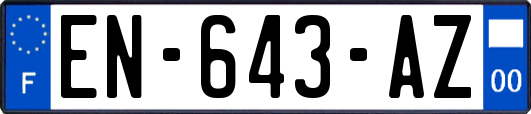 F
EN-643-AZ
00